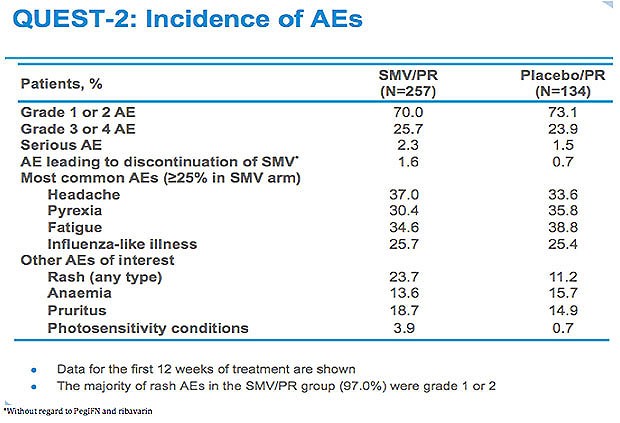 QUEST-2: Incidence of AEs

| Patients, % | SMV/PR (N=257) | Placebo/PR (N=134) |
|---|---|---|
| Grade 1 or 2 AE | 70.0 | 73.1 |
| Grade 3 or 4 AE | 25.7 | 23.9 |
| Serious AE | 2.3 | 1.5 |
| AE leading to discontinuation of SMV* | 1.6 | 0.7 |
| Most common AEs (≥25% in SMV arm) | | |
| Headache | 37.0 | 33.6 |
| Pyrexia | 30.4 | 35.8 |
| Fatigue | 34.6 | 38.8 |
| Influenza-like illness | 25.7 | 25.4 |
| Other AEs of interest | | |
| Rash (any type) | 23.7 | 11.2 |
| Anaemia | 13.6 | 15.7 |
| Pruritus | 18.7 | 14.9 |
| Photosensitivity conditions | 3.9 | 0.7 |

• Data for the first 12 weeks of treatment are shown
• The majority of rash AEs in the SMV/PR group (97.0%) were grade 1 or 2

*Without regard to PegIFN and ribavarin